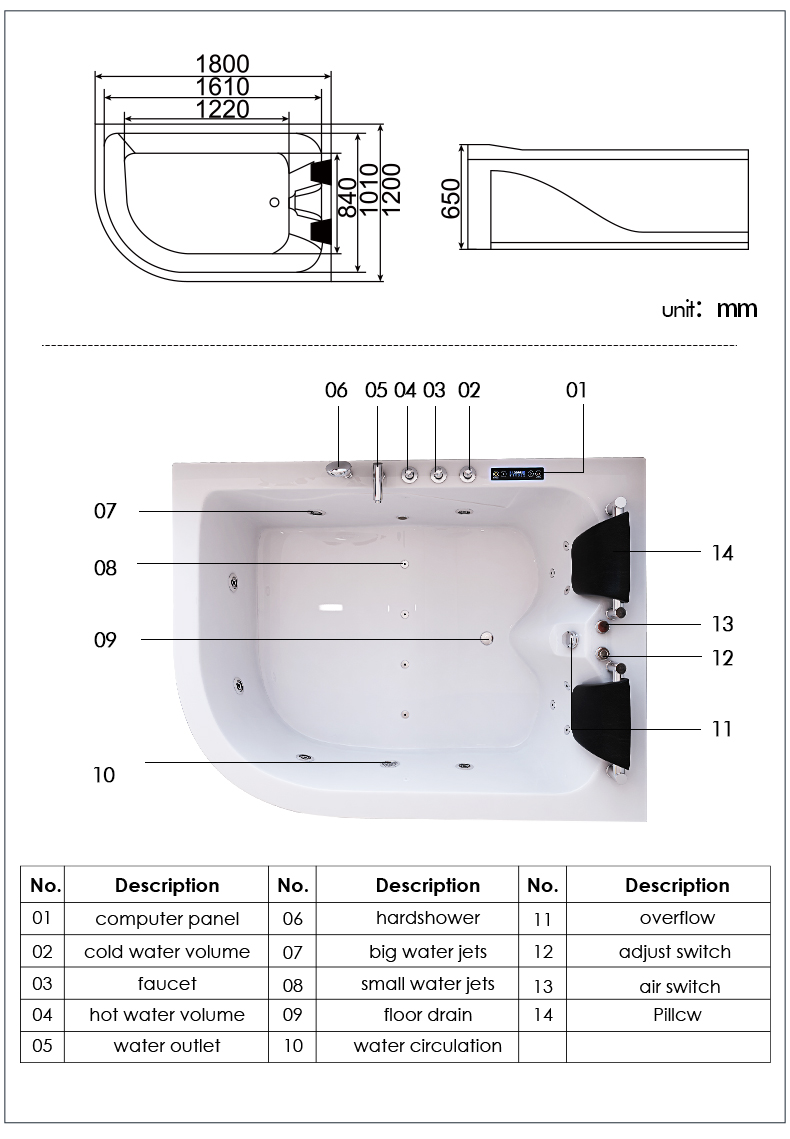 1800
1610
1220
840
1010
1200
650

unit: mm

06 05 04 03 02 01

07
08
09
10
14
13
12
11

| No. | Description | No. | Description | No. | Description |
|---|---|---|---|---|---|
| 01 | computer panel | 06 | hardshower | 11 | overflow |
| 02 | cold water volume | 07 | big water jets | 12 | adjust switch |
| 03 | faucet | 08 | small water jets | 13 | air switch |
| 04 | hot water volume | 09 | floor drain | 14 | Pillcw |
| 05 | water outlet | 10 | water circulation | | |